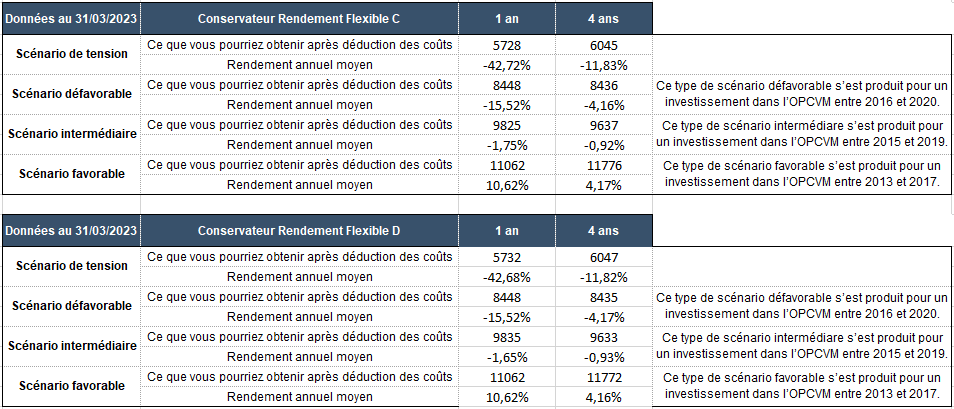 | Données au 31/03/2023 | Conservateur Rendement Flexible C | 1 an | 4 ans | |
|---|---|---|---|---|
| Scénario de tension | Ce que vous pourriez obtenir après déduction des coûts | 5728 | 6045 | |
| | Rendement annuel moyen | -42,72% | -11,83% | |
| Scénario défavorable | Ce que vous pourriez obtenir après déduction des coûts | 8448 | 8436 | Ce type de scénario défavorable s'est produit pour un investissement dans l'OPCVM entre 2016 et 2020. |
| | Rendement annuel moyen | -15,52% | -4,16% | |
| Scénario intermédiaire | Ce que vous pourriez obtenir après déduction des coûts | 9825 | 9637 | Ce type de scénario intermédiaire s'est produit pour un investissement dans l'OPCVM entre 2015 et 2019. |
| | Rendement annuel moyen | -1,75% | -0,92% | |
| Scénario favorable | Ce que vous pourriez obtenir après déduction des coûts | 11062 | 11776 | Ce type de scénario favorable s'est produit pour un investissement dans l'OPCVM entre 2013 et 2017. |
| | Rendement annuel moyen | 10,62% | 4,17% | |

| Données au 31/03/2023 | Conservateur Rendement Flexible D | 1 an | 4 ans | |
|---|---|---|---|---|
| Scénario de tension | Ce que vous pourriez obtenir après déduction des coûts | 5732 | 6047 | |
| | Rendement annuel moyen | -42,68% | -11,82% | |
| Scénario défavorable | Ce que vous pourriez obtenir après déduction des coûts | 8448 | 8435 | Ce type de scénario défavorable s'est produit pour un investissement dans l'OPCVM entre 2016 et 2020. |
| | Rendement annuel moyen | -15,52% | -4,17% | |
| Scénario intermédiaire | Ce que vous pourriez obtenir après déduction des coûts | 9835 | 9633 | Ce type de scénario intermédiaire s'est produit pour un investissement dans l'OPCVM entre 2015 et 2019. |
| | Rendement annuel moyen | -1,65% | -0,93% | |
| Scénario favorable | Ce que vous pourriez obtenir après déduction des coûts | 11062 | 11772 | Ce type de scénario favorable s'est produit pour un investissement dans l'OPCVM entre 2013 et 2017. |
| | Rendement annuel moyen | 10,62% | 4,16% | |